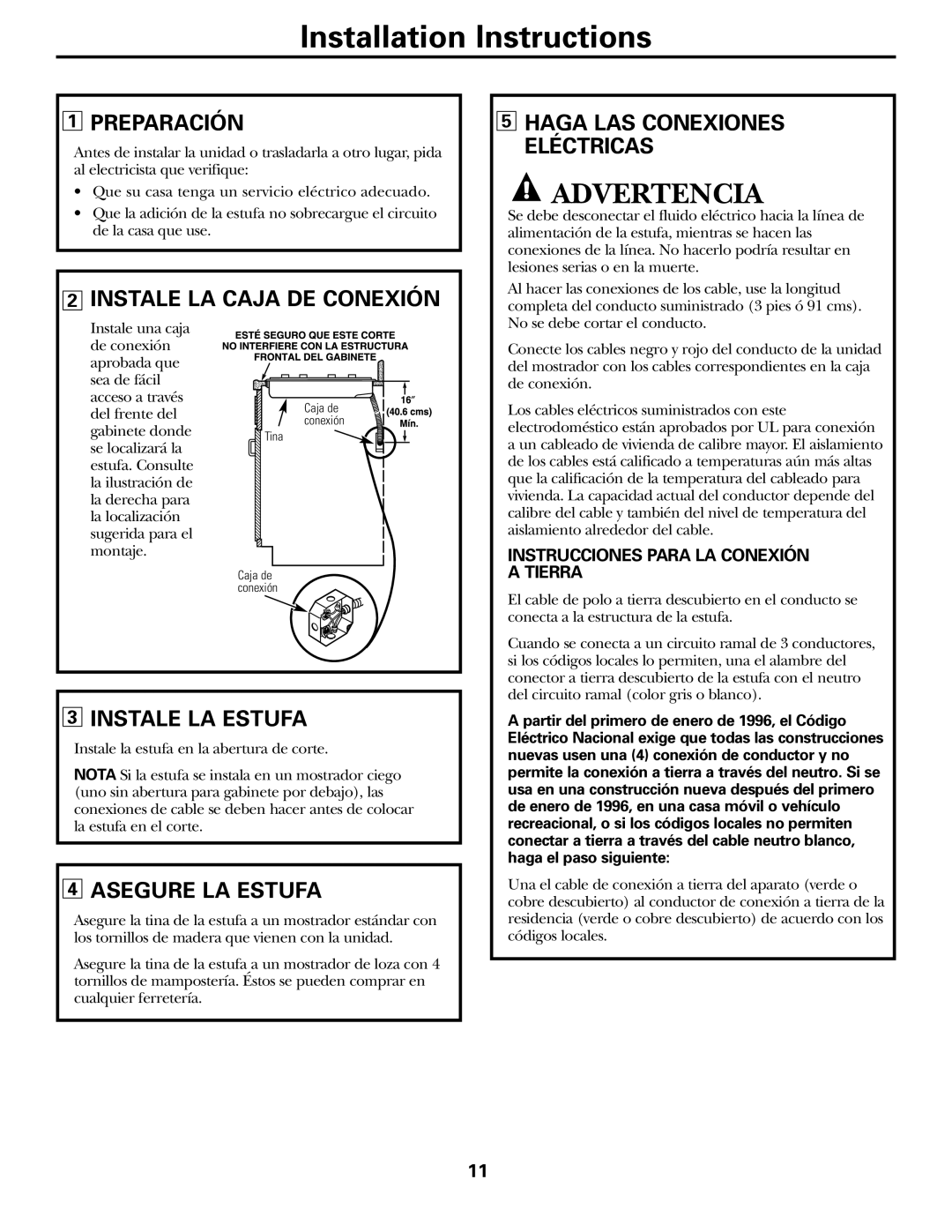 Installation Instructions

1 PREPARACIÓN

Antes de instalar la unidad o trasladarla a otro lugar, pida al electricista que verifique:

• Que su casa tenga un servicio eléctrico adecuado.
• Que la adición de la estufa no sobrecargue el circuito de la casa que use.

2 INSTALE LA CAJA DE CONEXIÓN

Instale una caja de conexión aprobada que sea de fácil acceso a través del frente del gabinete donde se localizará la estufa. Consulte la ilustración de la derecha para la localización sugerida para el montaje.

ESTÉ SEGURO QUE ESTE CORTE NO INTERFIERE CON LA ESTRUCTURA FRONTAL DEL GABINETE

Caja de conexión

Tina

16″ (40.6 cms) Mín.

Caja de conexión

3 INSTALE LA ESTUFA

Instale la estufa en la abertura de corte.

NOTA Si la estufa se instala en un mostrador ciego (uno sin abertura para gabinete por debajo), las conexiones de cable se deben hacer antes de colocar la estufa en el corte.

4 ASEGURE LA ESTUFA

Asegure la tina de la estufa a un mostrador estándar con los tornillos de madera que vienen con la unidad.

Asegure la tina de la estufa a un mostrador de loza con 4 tornillos de mampostería. Éstos se pueden comprar en cualquier ferretería.

5 HAGA LAS CONEXIONES ELÉCTRICAS

ADVERTENCIA

Se debe desconectar el fluido eléctrico hacia la línea de alimentación de la estufa, mientras se hacen las conexiones de la línea. No hacerlo podría resultar en lesiones serias o en la muerte.

Al hacer las conexiones de los cable, use la longitud completa del conducto suministrado (3 pies ó 91 cms). No se debe cortar el conducto.

Conecte los cables negro y rojo del conducto de la unidad del mostrador con los cables correspondientes en la caja de conexión.

Los cables eléctricos suministrados con este electrodoméstico están aprobados por UL para conexión a un cableado de vivienda de calibre mayor. El aislamiento de los cables está calificado a temperaturas aún más altas que la calificación de la temperatura del cableado para vivienda. La capacidad actual del conductor depende del calibre del cable y también del nivel de temperatura del aislamiento alrededor del cable.

INSTRUCCIONES PARA LA CONEXIÓN A TIERRA

El cable de polo a tierra descubierto en el conducto se conecta a la estructura de la estufa.

Cuando se conecta a un circuito ramal de 3 conductores, si los códigos locales lo permiten, una el alambre del conector a tierra descubierto de la estufa con el neutro del circuito ramal (color gris o blanco).

A partir del primero de enero de 1996, el Código Eléctrico Nacional exige que todas las construcciones nuevas usen una (4) conexión de conductor y no permite la conexión a tierra a través del neutro. Si se usa en una construcción nueva después del primero de enero de 1996, en una casa móvil o vehículo recreacional, o si los códigos locales no permiten conectar a tierra a través del cable neutro blanco, haga el paso siguiente:

Una el cable de conexión a tierra del aparato (verde o cobre descubierto) al conductor de conexión a tierra de la residencia (verde o cobre descubierto) de acuerdo con los códigos locales.

11